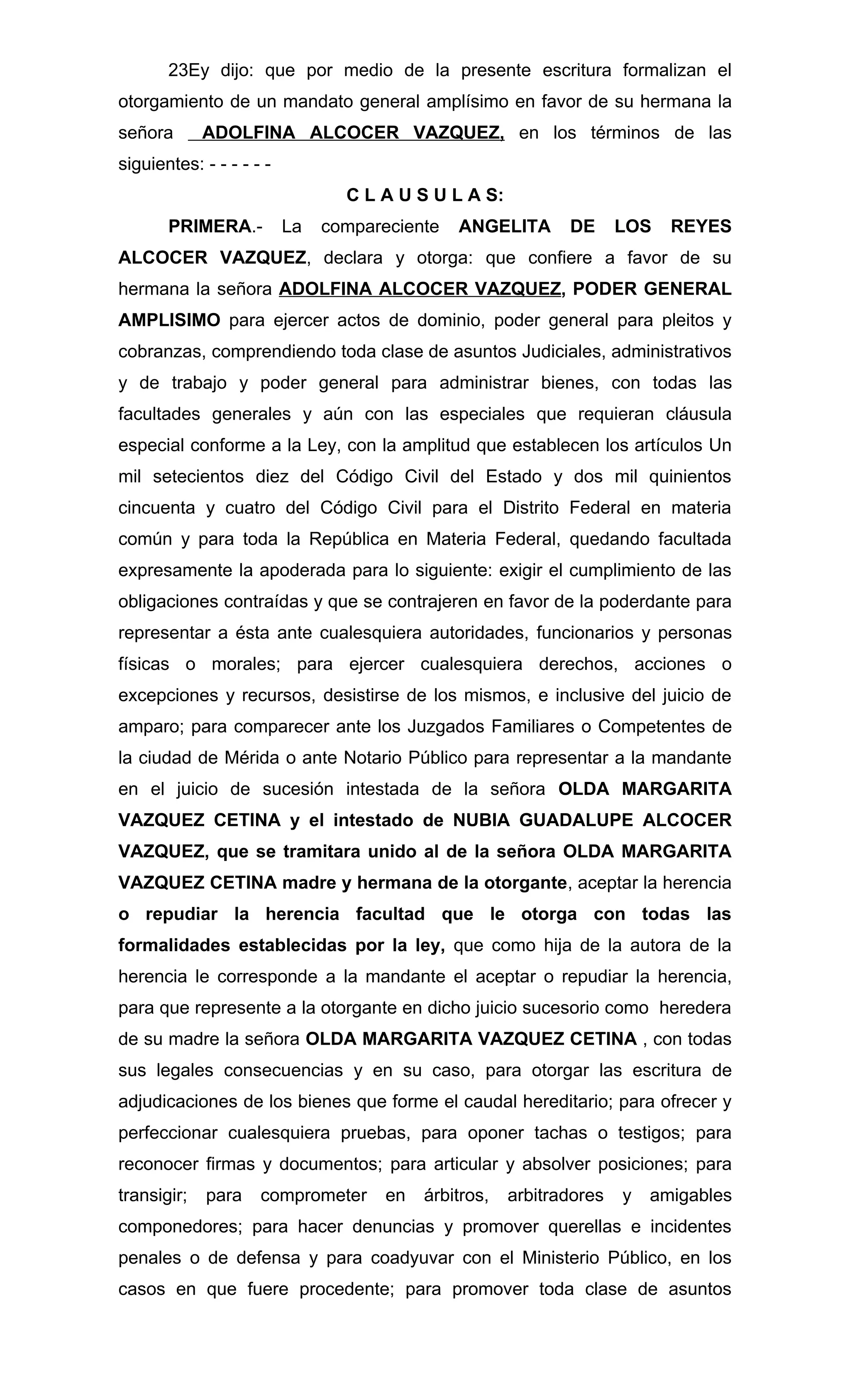 23Ey dijo: que por medio de la presente escritura formalizan el otorgamiento de un mandato general amplísimo en favor de su hermana la señora ADOLFINA ALCOCER VAZQUEZ, en los términos de las siguientes: - - - - - -

C L A U S U L A S:

PRIMERA.- La compareciente ANGELITA DE LOS REYES ALCOCER VAZQUEZ, declara y otorga: que confiere a favor de su hermana la señora ADOLFINA ALCOCER VAZQUEZ, PODER GENERAL AMPLISIMO para ejercer actos de dominio, poder general para pleitos y cobranzas, comprendiendo toda clase de asuntos Judiciales, administrativos y de trabajo y poder general para administrar bienes, con todas las facultades generales y aún con las especiales que requieran cláusula especial conforme a la Ley, con la amplitud que establecen los artículos Un mil setecientos diez del Código Civil del Estado y dos mil quinientos cincuenta y cuatro del Código Civil para el Distrito Federal en materia común y para toda la República en Materia Federal, quedando facultada expresamente la apoderada para lo siguiente: exigir el cumplimiento de las obligaciones contraídas y que se contrajeren en favor de la poderdante para representar a ésta ante cualesquiera autoridades, funcionarios y personas físicas o morales; para ejercer cualesquiera derechos, acciones o excepciones y recursos, desistirse de los mismos, e inclusive del juicio de amparo; para comparecer ante los Juzgados Familiares o Competentes de la ciudad de Mérida o ante Notario Público para representar a la mandante en el juicio de sucesión intestada de la señora OLDA MARGARITA VAZQUEZ CETINA y el intestado de NUBIA GUADALUPE ALCOCER VAZQUEZ, que se tramitara unido al de la señora OLDA MARGARITA VAZQUEZ CETINA madre y hermana de la otorgante, aceptar la herencia o repudiar la herencia facultad que le otorga con todas las formalidades establecidas por la ley, que como hija de la autora de la herencia le corresponde a la mandante el aceptar o repudiar la herencia, para que represente a la otorgante en dicho juicio sucesorio como heredera de su madre la señora OLDA MARGARITA VAZQUEZ CETINA , con todas sus legales consecuencias y en su caso, para otorgar las escritura de adjudicaciones de los bienes que forme el caudal hereditario; para ofrecer y perfeccionar cualesquiera pruebas, para oponer tachas o testigos; para reconocer firmas y documentos; para articular y absolver posiciones; para transigir; para comprometer en árbitros, arbitradores y amigables componedores; para hacer denuncias y promover querellas e incidentes penales o de defensa y para coadyuvar con el Ministerio Público, en los casos en que fuere procedente; para promover toda clase de asuntos